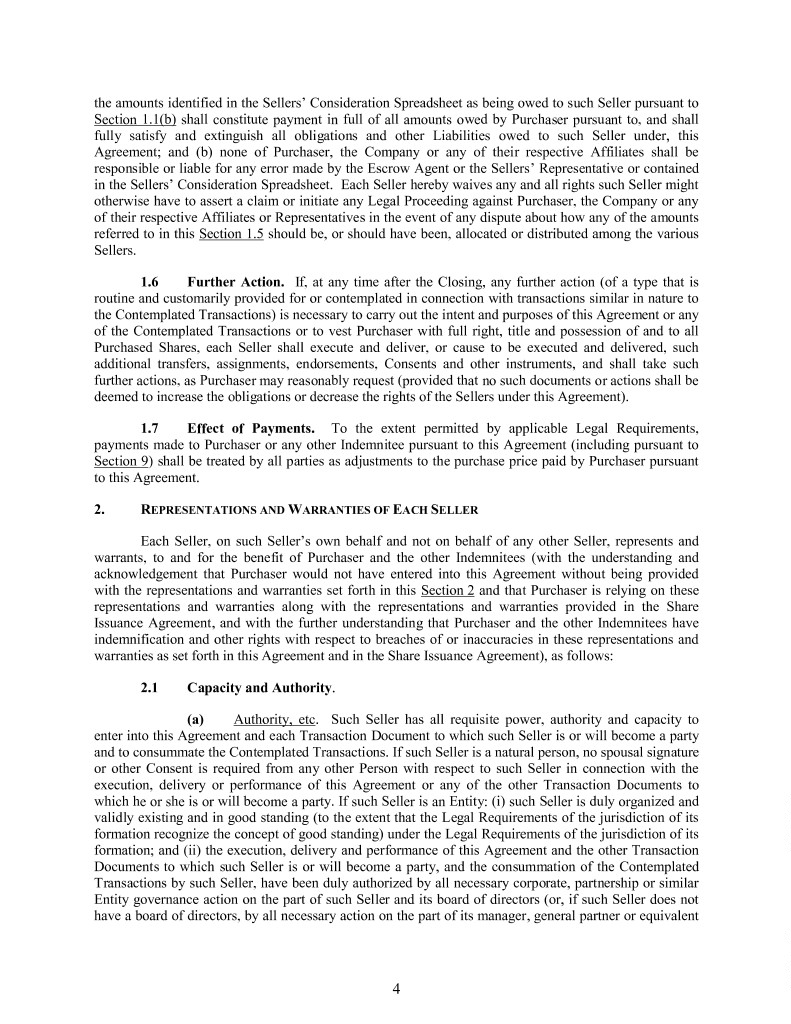 the amounts identified in the Sellers' Consideration Spreadsheet as being owed to such Seller pursuant to Section 1.1(b) shall constitute payment in full of all amounts owed by Purchaser pursuant to, and shall fully satisfy and extinguish all obligations and other Liabilities owed to such Seller under, this Agreement; and (b) none of Purchaser, the Company or any of their respective Affiliates shall be responsible or liable for any error made by the Escrow Agent or the Sellers' Representative or contained in the Sellers' Consideration Spreadsheet. Each Seller hereby waives any and all rights such Seller might otherwise have to assert a claim or initiate any Legal Proceeding against Purchaser, the Company or any of their respective Affiliates or Representatives in the event of any dispute about how any of the amounts referred to in this Section 1.5 should be, or should have been, allocated or distributed among the various Sellers.

1.6 Further Action. If, at any time after the Closing, any further action (of a type that is routine and customarily provided for or contemplated in connection with transactions similar in nature to the Contemplated Transactions) is necessary to carry out the intent and purposes of this Agreement or any of the Contemplated Transactions or to vest Purchaser with full right, title and possession of and to all Purchased Shares, each Seller shall execute and deliver, or cause to be executed and delivered, such additional transfers, assignments, endorsements, Consents and other instruments, and shall take such further actions, as Purchaser may reasonably request (provided that no such documents or actions shall be deemed to increase the obligations or decrease the rights of the Sellers under this Agreement).

1.7 Effect of Payments. To the extent permitted by applicable Legal Requirements, payments made to Purchaser or any other Indemnitee pursuant to this Agreement (including pursuant to Section 9) shall be treated by all parties as adjustments to the purchase price paid by Purchaser pursuant to this Agreement.

2. REPRESENTATIONS AND WARRANTIES OF EACH SELLER

Each Seller, on such Seller's own behalf and not on behalf of any other Seller, represents and warrants, to and for the benefit of Purchaser and the other Indemnitees (with the understanding and acknowledgement that Purchaser would not have entered into this Agreement without being provided with the representations and warranties set forth in this Section 2 and that Purchaser is relying on these representations and warranties along with the representations and warranties provided in the Share Issuance Agreement, and with the further understanding that Purchaser and the other Indemnitees have indemnification and other rights with respect to breaches of or inaccuracies in these representations and warranties as set forth in this Agreement and in the Share Issuance Agreement), as follows:

2.1 Capacity and Authority.

(a) Authority, etc. Such Seller has all requisite power, authority and capacity to enter into this Agreement and each Transaction Document to which such Seller is or will become a party and to consummate the Contemplated Transactions. If such Seller is a natural person, no spousal signature or other Consent is required from any other Person with respect to such Seller in connection with the execution, delivery or performance of this Agreement or any of the other Transaction Documents to which he or she is or will become a party. If such Seller is an Entity: (i) such Seller is duly organized and validly existing and in good standing (to the extent that the Legal Requirements of the jurisdiction of its formation recognize the concept of good standing) under the Legal Requirements of the jurisdiction of its formation; and (ii) the execution, delivery and performance of this Agreement and the other Transaction Documents to which such Seller is or will become a party, and the consummation of the Contemplated Transactions by such Seller, have been duly authorized by all necessary corporate, partnership or similar Entity governance action on the part of such Seller and its board of directors (or, if such Seller does not have a board of directors, by all necessary action on the part of its manager, general partner or equivalent

4